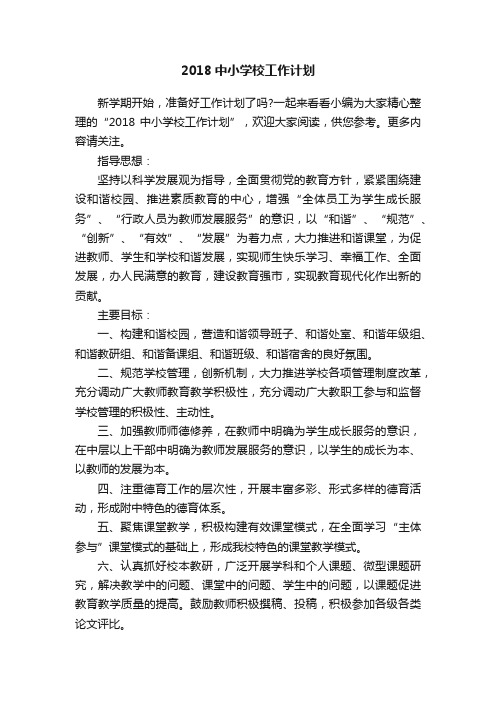 2018 中小学校工作计划

新学期开始，准备好工作计划了吗?一起来看看小编为大家精心整理的“2018 中小学校工作计划”，欢迎大家阅读，供您参考。更多内容请关注。

指导思想：

坚持以科学发展观为指导，全面贯彻党的教育方针，紧紧围绕建设和谐校园、推进素质教育的中心，增强“全体员工为学生成长服务”、“行政人员为教师发展服务”的意识，以“和谐”、“规范”、“创新”、“有效”、“发展”为着力点，大力推进和谐课堂，为促进教师、学生和学校和谐发展，实现师生快乐学习、幸福工作、全面发展，办人民满意的教育，建设教育强市，实现教育现代化作出新的贡献。

主要目标：

一、构建和谐校园，营造和谐领导班子、和谐处室、和谐年级组、和谐教研组、和谐备课组、和谐班级、和谐宿舍的良好氛围。

二、规范学校管理，创新机制，大力推进学校各项管理制度改革，充分调动广大教师教育教学积极性，充分调动广大教职工参与和监督学校管理的积极性、主动性。

三、加强教师师德修养，在教师中明确为学生成长服务的意识，在中层以上干部中明确为教师发展服务的意识，以学生的成长为本、以教师的发展为本。

四、注重德育工作的层次性，开展丰富多彩、形式多样的德育活动，形成附中特色的德育体系。

五、聚焦课堂教学，积极构建有效课堂模式，在全面学习“主体参与”课堂模式的基础上，形成我校特色的课堂教学模式。

六、认真抓好校本教研，广泛开展学科和个人课题、微型课题研究，解决教学中的问题、课堂中的问题、学生中的问题，以课题促进教育教学质量的提高。鼓励教师积极撰稿、投稿，积极参加各级各类论文评比。